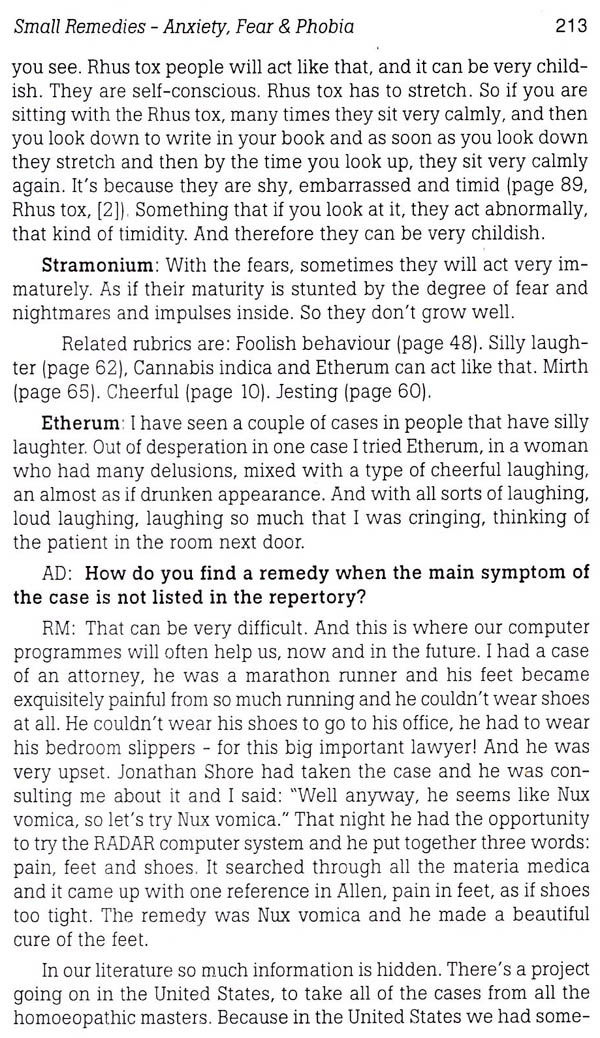 Small Remedies - Anxiety, Fear & Phobia 213

you see. Rhus tox people will act like that, and it can be very childish. They are self-conscious. Rhus tox has to stretch. So if you are sitting with the Rhus tox, many times they sit very calmly, and then you look down to write in your book and as soon as you look down they stretch and then by the time you look up, they sit very calmly again. It's because they are shy, embarrassed and timid (page 89, Rhus tox, [2]). Something that if you look at it, they act abnormally, that kind of timidity. And therefore they can be very childish.

Stramonium: With the fears, sometimes they will act very immaturely. As if their maturity is stunted by the degree of fear and nightmares and impulses inside. So they don't grow well.

Related rubrics are: Foolish behaviour (page 48). Silly laughter (page 62), Cannabis indica and Etherum can act like that. Mirth (page 65). Cheerful (page 10). Jesting (page 60).

Etherum: I have seen a couple of cases in people that have silly laughter. Out of desperation in one case I tried Etherum, in a woman who had many delusions, mixed with a type of cheerful laughing, an almost as if drunken appearance. And with all sorts of laughing, loud laughing, laughing so much that I was cringing, thinking of the patient in the room next door.

AD: How do you find a remedy when the main symptom of the case is not listed in the repertory?

RM: That can be very difficult. And this is where our computer programmes will often help us, now and in the future. I had a case of an attorney, he was a marathon runner and his feet became exquisitely painful from so much running and he couldn't wear shoes at all. He couldn't wear his shoes to go to his office, he had to wear his bedroom slippers - for this big important lawyer! And he was very upset. Jonathan Shore had taken the case and he was consulting me about it and I said: "Well anyway, he seems like Nux vomica, so let's try Nux vomica." That night he had the opportunity to try the RADAR computer system and he put together three words: pain, feet and shoes. It searched through all the materia medica and it came up with one reference in Allen, pain in feet, as if shoes too tight. The remedy was Nux vomica and he made a beautiful cure of the feet.

In our literature so much information is hidden. There's a project going on in the United States, to take all of the cases from all the homoeopathic masters. Because in the United States we had some-